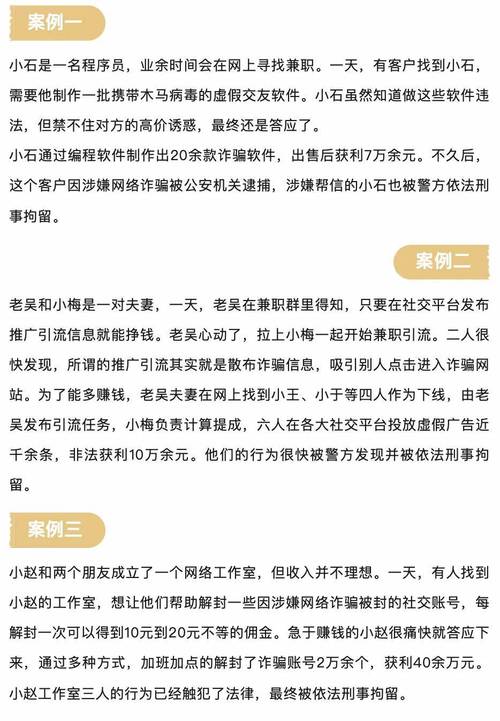 案例一

小石是一名程序员，业余时间会在网上寻找兼职。一天，有客户找到小石，需要他制作一批携带木马病毒的虚假交友软件。小石虽然知道做这些软件违法，但禁不住对方的高价诱惑，最终还是答应了。
小石通过编程软件制作出20余款诈骗软件，出售后获利7万余元。不久后，这个客户因涉嫌网络诈骗被公安机关逮捕，涉嫌帮信的小石也被警方依法刑事拘留。

案例二

老吴和小梅是一对夫妻，一天，老吴在兼职群里得知，只要在社交平台发布推广引流信息就能挣钱。老吴心动了，拉上小梅一起开始兼职引流。二人很快发现，所谓的推广引流其实就是散布诈骗信息，吸引别人点击进入诈骗网站。为了能多赚钱，老吴夫妻在网上找到小王、小于等四人作为下线，由老吴发布引流任务，小梅负责计算提成，六人在各大社交平台投放虚假广告近千余条，非法获利10万余元。他们的行为很快被警方发现并被依法刑事拘留。

案例三

小赵和两个朋友成立了一个网络工作室，但收入并不理想。一天，有人找到小赵的工作室，想让他们帮助解封一些因涉嫌网络诈骗被封的社交账号，每解封一次可以得到10元到20元不等的佣金。急于赚钱的小赵很痛快就答应下来，通过多种方式，加班加点的解封了诈骗账号2万余个，获利40余万元。小赵工作室三人的行为已经触犯了法律，最终被依法刑事拘留。